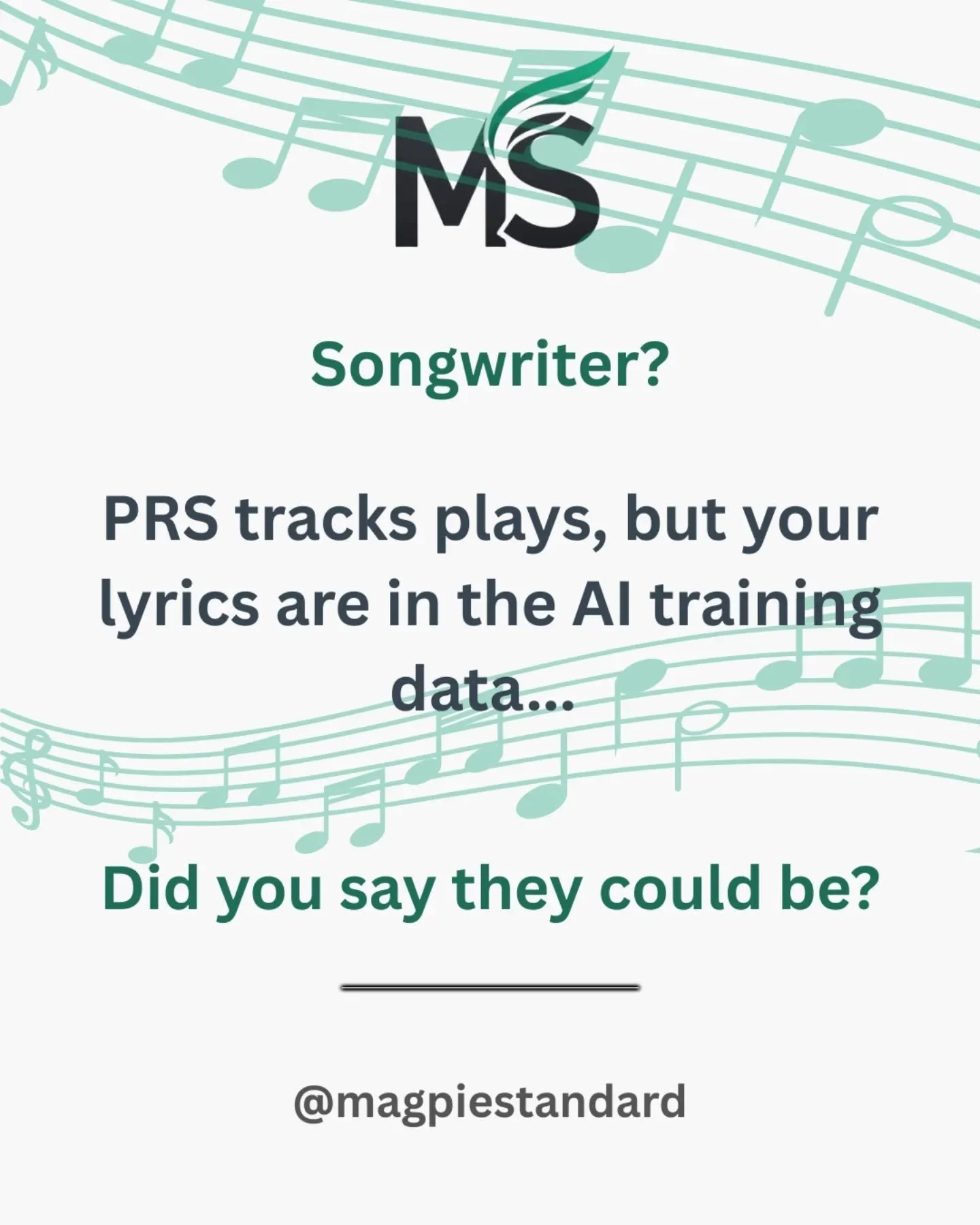 MS

Songwriter?

PRS tracks plays, but your lyrics are in the AI training data...

Did you say they could be?

@magpiestandard